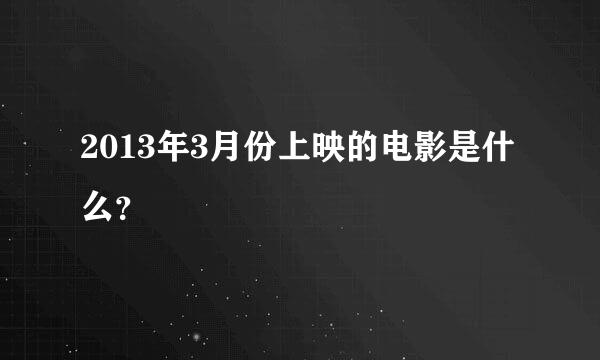 2013年3月份上映的电影是什么?